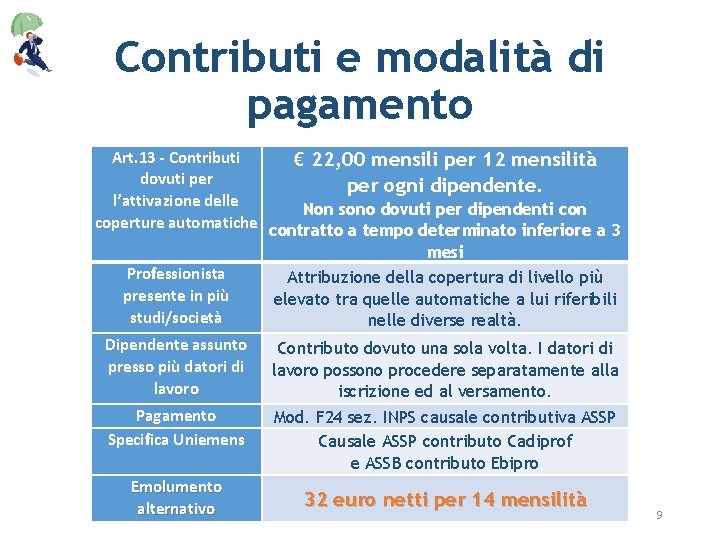 Contributi e modalità di pagamento

| Art.13 - Contributi dovuti per l'attivazione delle coperture automatiche | € 22,00 mensili per 12 mensilità per ogni dipendente. Non sono dovuti per dipendenti con contratto a tempo determinato inferiore a 3 mesi |
|---|---|
| Professionista presente in più studi/società | Attribuzione della copertura di livello più elevato tra quelle automatiche a lui riferibili nelle diverse realtà. |
| Dipendente assunto presso più datori di lavoro | Contributo dovuto una sola volta. I datori di lavoro possono procedere separatamente alla iscrizione ed al versamento. |
| Pagamento | Mod. F24 sez. INPS causale contributiva ASSP |
| Specifica Uniemens | Causale ASSP contributo Cadiprof e ASSB contributo Ebipro |
| Emolumento alternativo | 32 euro netti per 14 mensilità |

9